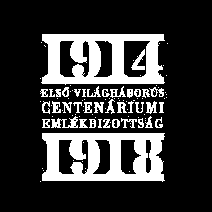 1914
ELSŐ VILÁGHÁBORÚS
CENTENÁRIUMI
EMLÉKBIZOTTSÁG
1918